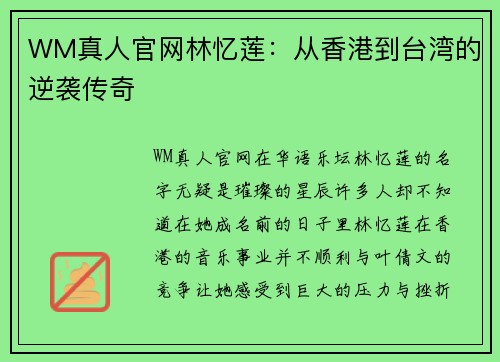 WM真人官网林忆莲：从香港到台湾的逆袭传奇

WM真人官网在华语乐坛林忆莲的名字无疑是璀璨的星辰许多人却不知道在她成名前的日子里林忆莲在香港的音乐事业并不顺利与叶倩文的竞争让她感受到巨大的压力与挫折